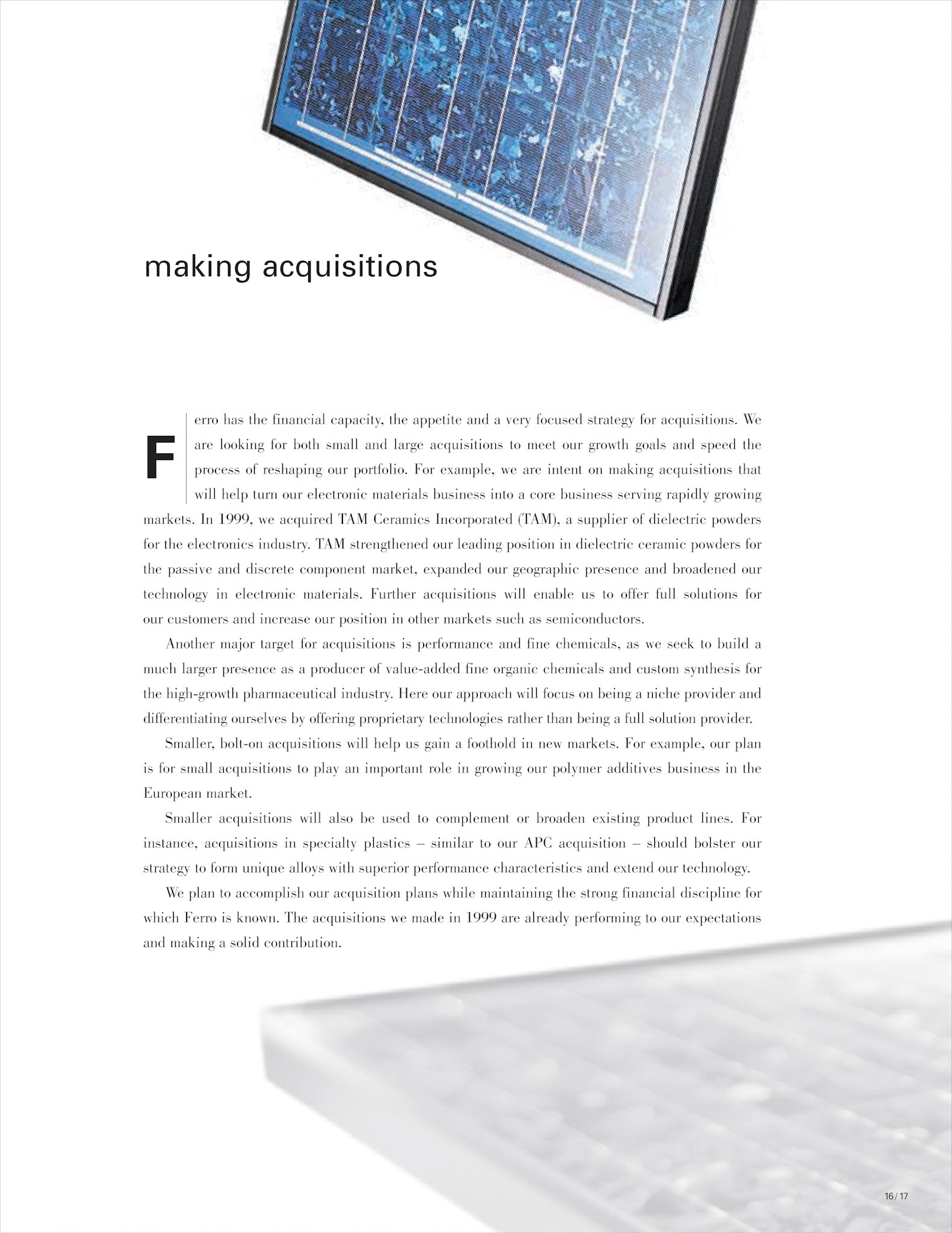 making acquisitions

Ferro has the financial capacity, the appetite and a very focused strategy for acquisitions. We are looking for both small and large acquisitions to meet our growth goals and speed the process of reshaping our portfolio. For example, we are intent on making acquisitions that will help turn our electronic materials business into a core business serving rapidly growing markets. In 1999, we acquired TAM Ceramics Incorporated (TAM), a supplier of dielectric powders for the electronics industry. TAM strengthened our leading position in dielectric ceramic powders for the passive and discrete component market, expanded our geographic presence and broadened our technology in electronic materials. Further acquisitions will enable us to offer full solutions for our customers and increase our position in other markets such as semiconductors.

Another major target for acquisitions is performance and fine chemicals, as we seek to build a much larger presence as a producer of value-added fine organic chemicals and custom synthesis for the high-growth pharmaceutical industry. Here our approach will focus on being a niche provider and differentiating ourselves by offering proprietary technologies rather than being a full solution provider.

Smaller, bolt-on acquisitions will help us gain a foothold in new markets. For example, our plan is for small acquisitions to play an important role in growing our polymer additives business in the European market.

Smaller acquisitions will also be used to complement or broaden existing product lines. For instance, acquisitions in specialty plastics – similar to our APC acquisition – should bolster our strategy to form unique alloys with superior performance characteristics and extend our technology.

We plan to accomplish our acquisition plans while maintaining the strong financial discipline for which Ferro is known. The acquisitions we made in 1999 are already performing to our expectations and making a solid contribution.

16/17